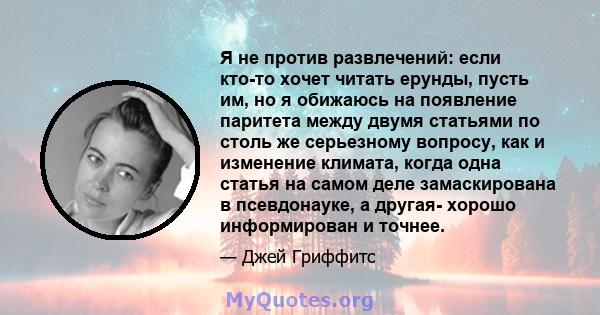 Я не против развлечений: если кто-то хочет читать ерунды, пусть им, но я обижаюсь на появление паритета между двумя статьями по столь же серьезному вопросу, как и изменение климата, когда одна статья на самом деле замаскирована в псевдонауке, а другая- хорошо информирован и точнее.

— Джей Гриффитс

MyQuotes.org